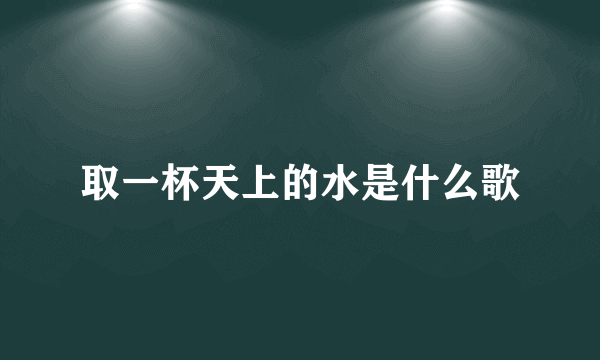 取一杯天上的水是什么歌